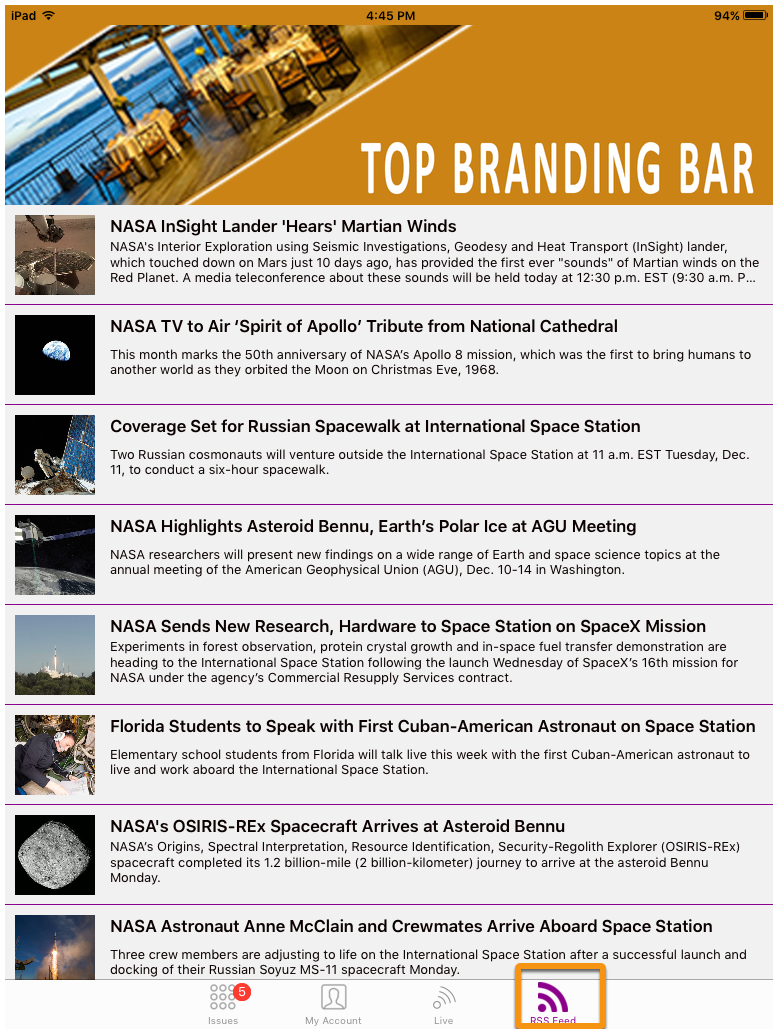 iPad 4:45 PM 94%

TOP BRANDING BAR

NASA InSight Lander 'Hears' Martian Winds
NASA's Interior Exploration using Seismic Investigations, Geodesy and Heat Transport (InSight) lander, which touched down on Mars just 10 days ago, has provided the first ever "sounds" of Martian winds on the Red Planet. A media teleconference about these sounds will be held today at 12:30 p.m. EST (9:30 a.m. P...

NASA TV to Air 'Spirit of Apollo' Tribute from National Cathedral
This month marks the 50th anniversary of NASA's Apollo 8 mission, which was the first to bring humans to another world as they orbited the Moon on Christmas Eve, 1968.

Coverage Set for Russian Spacewalk at International Space Station
Two Russian cosmonauts will venture outside the International Space Station at 11 a.m. EST Tuesday, Dec. 11, to conduct a six-hour spacewalk.

NASA Highlights Asteroid Bennu, Earth's Polar Ice at AGU Meeting
NASA researchers will present new findings on a wide range of Earth and space science topics at the annual meeting of the American Geophysical Union (AGU), Dec. 10-14 in Washington.

NASA Sends New Research, Hardware to Space Station on SpaceX Mission
Experiments in forest observation, protein crystal growth and in-space fuel transfer demonstration are heading to the International Space Station following the launch Wednesday of SpaceX's 16th mission for NASA under the agency's Commercial Resupply Services contract.

Florida Students to Speak with First Cuban-American Astronaut on Space Station
Elementary school students from Florida will talk live this week with the first Cuban-American astronaut to live and work aboard the International Space Station.

NASA's OSIRIS-REx Spacecraft Arrives at Asteroid Bennu
NASA's Origins, Spectral Interpretation, Resource Identification, Security-Regolith Explorer (OSIRIS-REx) spacecraft completed its 1.2 billion-mile (2 billion-kilometer) journey to arrive at the asteroid Bennu Monday.

NASA Astronaut Anne McClain and Crewmates Arrive Aboard Space Station
Three crew members are adjusting to life on the International Space Station after a successful launch and docking of their Russian Soyuz MS-11 spacecraft Monday.

5
Issues My Account Live RSS Feed